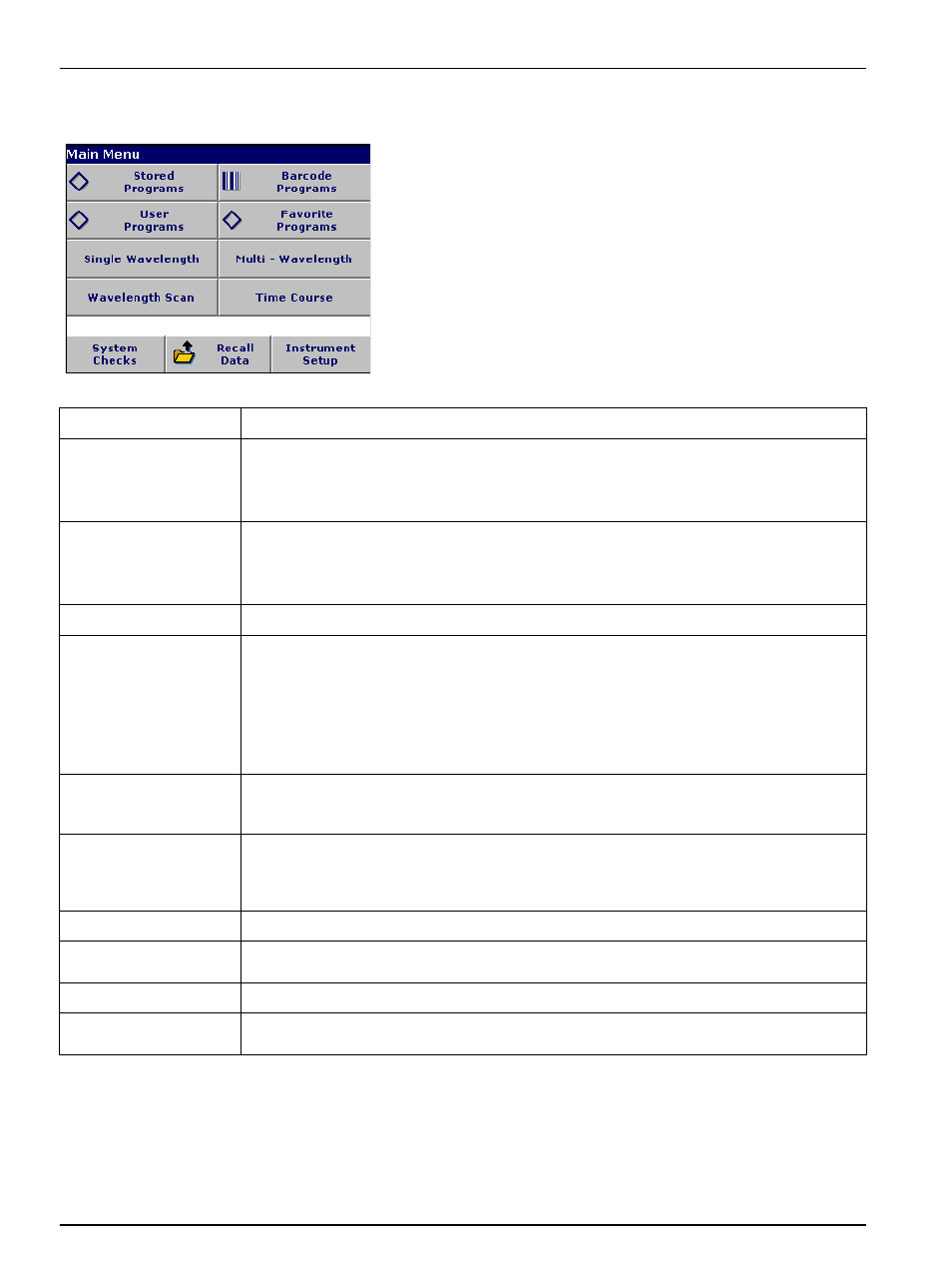 Main Menu

Stored Programs

Barcode Programs

User Programs

Favorite Programs

Single Wavelength

Multi - Wavelength

Wavelength Scan

Time Course

System Checks

Recall Data

Instrument Setup